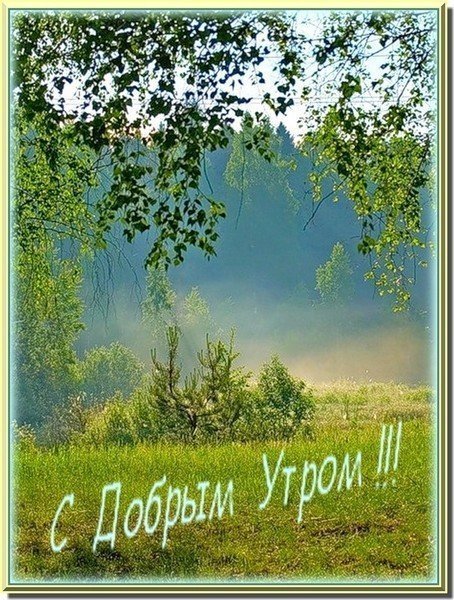 С Добрым Утром !!!